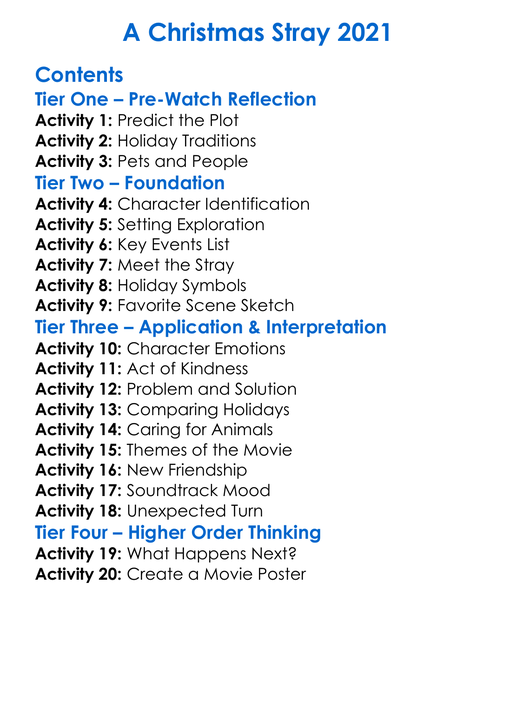 A Christmas Stray 2021

Contents

Tier One – Pre-Watch Reflection

Activity 1: Predict the Plot
Activity 2: Holiday Traditions
Activity 3: Pets and People

Tier Two – Foundation

Activity 4: Character Identification
Activity 5: Setting Exploration
Activity 6: Key Events List
Activity 7: Meet the Stray
Activity 8: Holiday Symbols
Activity 9: Favorite Scene Sketch

Tier Three – Application & Interpretation

Activity 10: Character Emotions
Activity 11: Act of Kindness
Activity 12: Problem and Solution
Activity 13: Comparing Holidays
Activity 14: Caring for Animals
Activity 15: Themes of the Movie
Activity 16: New Friendship
Activity 17: Soundtrack Mood
Activity 18: Unexpected Turn

Tier Four – Higher Order Thinking

Activity 19: What Happens Next?
Activity 20: Create a Movie Poster